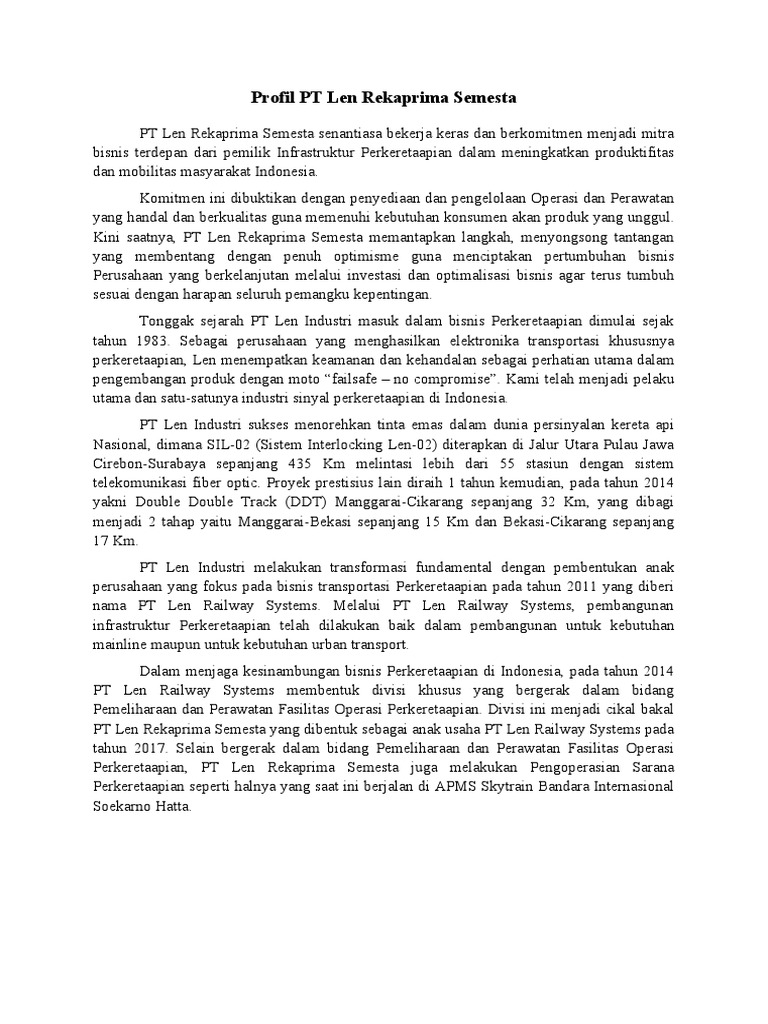 Profil PT Len Rekaprima Semesta

PT Len Rekaprima Semesta senantiasa bekerja keras dan berkomitmen menjadi mitra bisnis terdepan dari pemilik Infrastruktur Perkeretaapian dalam meningkatkan produktifitas dan mobilitas masyarakat Indonesia.

Komitmen ini dibuktikan dengan penyediaan dan pengelolaan Operasi dan Perawatan yang handal dan berkualitas guna memenuhi kebutuhan konsumen akan produk yang unggul. Kini saatnya, PT Len Rekaprima Semesta memantapkan langkah, menyongsong tantangan yang membentang dengan penuh optimisme guna menciptakan pertumbuhan bisnis Perusahaan yang berkelanjutan melalui investasi dan optimalisasi bisnis agar terus tumbuh sesuai dengan harapan seluruh pemangku kepentingan.

Tonggak sejarah PT Len Industri masuk dalam bisnis Perkeretaapian dimulai sejak tahun 1983. Sebagai perusahaan yang menghasilkan elektronika transportasi khususnya perkeretaapian, Len menempatkan keamanan dan kehandalan sebagai perhatian utama dalam pengembangan produk dengan moto “failsafe – no compromise”. Kami telah menjadi pelaku utama dan satu-satunya industri sinyal perkeretaapian di Indonesia.

PT Len Industri sukses menorehkan tinta emas dalam dunia persinyalan kereta api Nasional, dimana SIL-02 (Sistem Interlocking Len-02) diterapkan di Jalur Utara Pulau Jawa Cirebon-Surabaya sepanjang 435 Km melintasi lebih dari 55 stasiun dengan sistem telekomunikasi fiber optic. Proyek prestisius lain diraih 1 tahun kemudian, pada tahun 2014 yakni Double Double Track (DDT) Manggarai-Cikarang sepanjang 32 Km, yang dibagi menjadi 2 tahap yaitu Manggarai-Bekasi sepanjang 15 Km dan Bekasi-Cikarang sepanjang 17 Km.

PT Len Industri melakukan transformasi fundamental dengan pembentukan anak perusahaan yang fokus pada bisnis transportasi Perkeretaapian pada tahun 2011 yang diberi nama PT Len Railway Systems. Melalui PT Len Railway Systems, pembangunan infrastruktur Perkeretaapian telah dilakukan baik dalam pembangunan untuk kebutuhan mainline maupun untuk kebutuhan urban transport.

Dalam menjaga kesinambungan bisnis Perkeretaapian di Indonesia, pada tahun 2014 PT Len Railway Systems membentuk divisi khusus yang bergerak dalam bidang Pemeliharaan dan Perawatan Fasilitas Operasi Perkeretaapian. Divisi ini menjadi cikal bakal PT Len Rekaprima Semesta yang dibentuk sebagai anak usaha PT Len Railway Systems pada tahun 2017. Selain bergerak dalam bidang Pemeliharaan dan Perawatan Fasilitas Operasi Perkeretaapian, PT Len Rekaprima Semesta juga melakukan Pengoperasian Sarana Perkeretaapian seperti halnya yang saat ini berjalan di APMS Skytrain Bandara Internasional Soekarno Hatta.